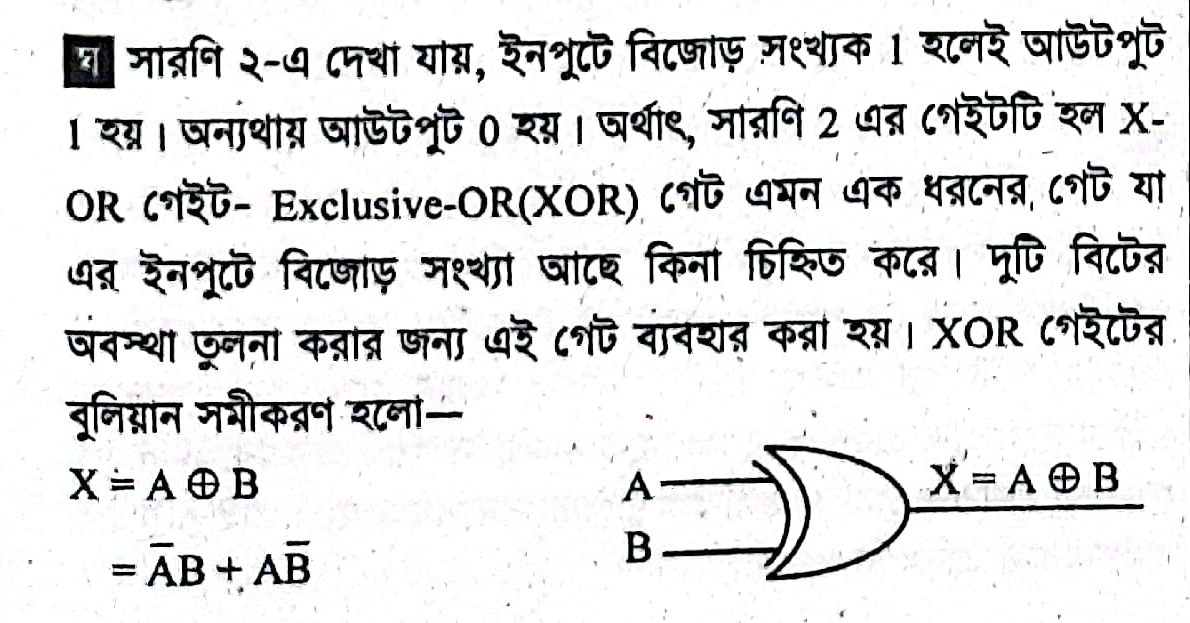 ঘ সারণি ২-এ দেখা যায়, ইনপুটে বিজোড় সংখ্যক 1 হলেই আউটপুট 1 হয়। অন্যথায় আউটপুট 0 হয়। অর্থাৎ, সারণি 2 এর গেইটটি হল X-OR গেইট- Exclusive-OR(XOR) গেট এমন এক ধরনের গেট যা এর ইনপুটে বিজোড় সংখ্যা আছে কিনা চিহ্নিত করে। দুটি বিটের অবস্থা তুলনা করার জন্য এই গেট ব্যবহার করা হয়। XOR গেইটের বুলিয়ান সমীকরণ হলো—

$X = A \oplus B$

$= \bar{A}B + A\bar{B}$

A

B

$X = A \oplus B$